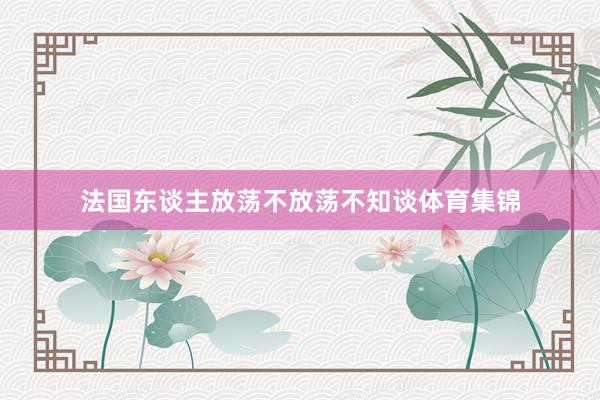 法国东谈主放荡不放荡不知谈体育集锦